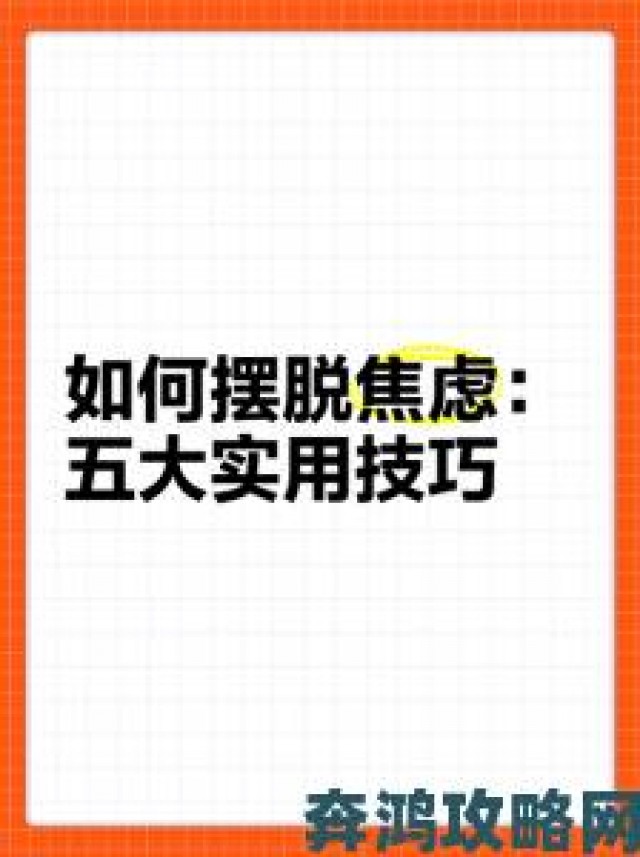 如何摆脱焦虑：
五大实用技巧

奔鸿攻略网